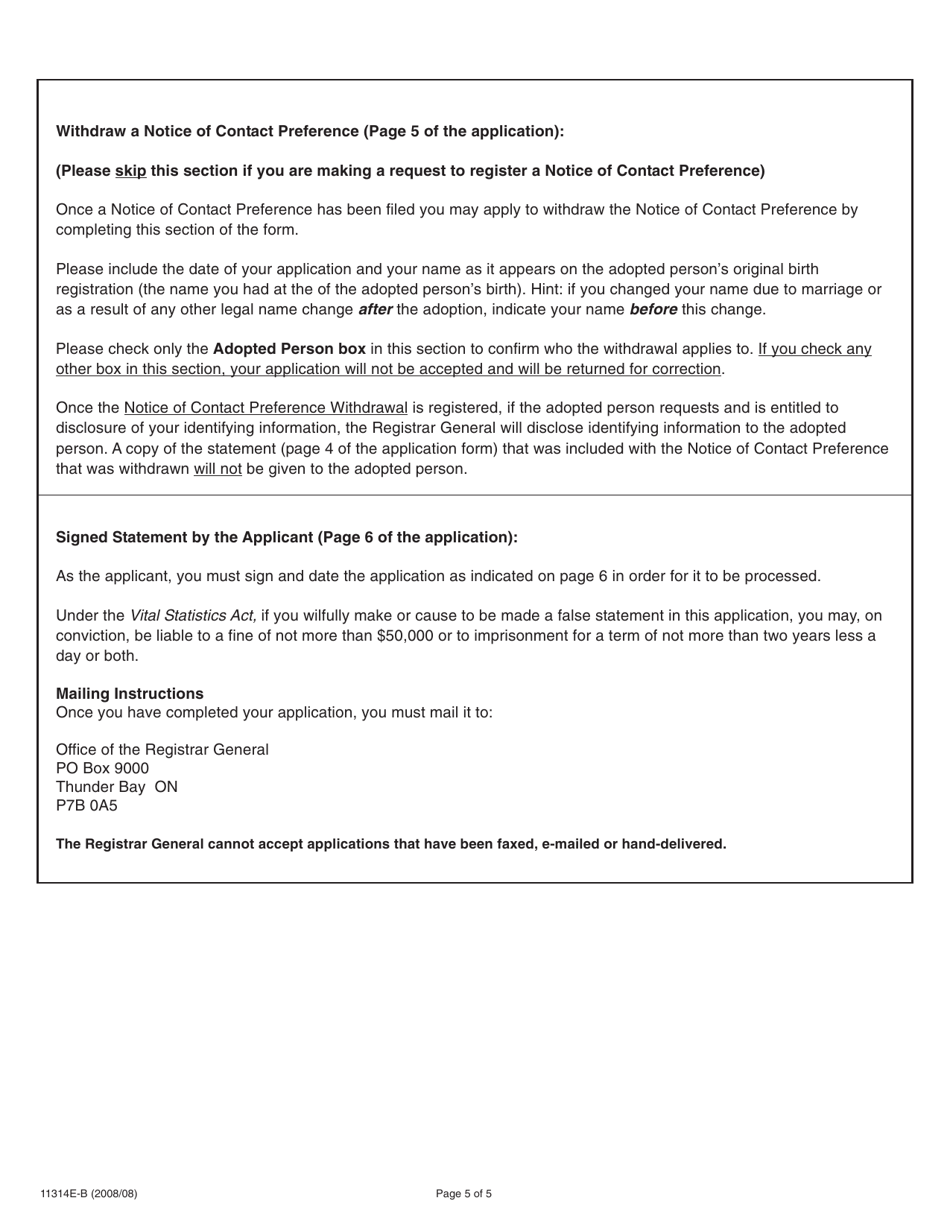 Withdraw a Notice of Contact Preference (Page 5 of the application):

(Please skip this section if you are making a request to register a Notice of Contact Preference)

Once a Notice of Contact Preference has been filed you may apply to withdraw the Notice of Contact Preference by completing this section of the form.

Please include the date of your application and your name as it appears on the adopted person's original birth registration (the name you had at the of the adopted person's birth). Hint: if you changed your name due to marriage or as a result of any other legal name change after the adoption, indicate your name before this change.

Please check only the Adopted Person box in this section to confirm who the withdrawal applies to. If you check any other box in this section, your application will not be accepted and will be returned for correction.

Once the Notice of Contact Preference Withdrawal is registered, if the adopted person requests and is entitled to disclosure of your identifying information, the Registrar General will disclose identifying information to the adopted person. A copy of the statement (page 4 of the application form) that was included with the Notice of Contact Preference that was withdrawn will not be given to the adopted person.

Signed Statement by the Applicant (Page 6 of the application):

As the applicant, you must sign and date the application as indicated on page 6 in order for it to be processed.

Under the Vital Statistics Act, if you wilfully make or cause to be made a false statement in this application, you may, on conviction, be liable to a fine of not more than $50,000 or to imprisonment for a term of not more than two years less a day or both.

Mailing Instructions
Once you have completed your application, you must mail it to:

Office of the Registrar General
PO Box 9000
Thunder Bay ON
P7B 0A5

The Registrar General cannot accept applications that have been faxed, e-mailed or hand-delivered.

11314E-B (2008/08)

Page 5 of 5